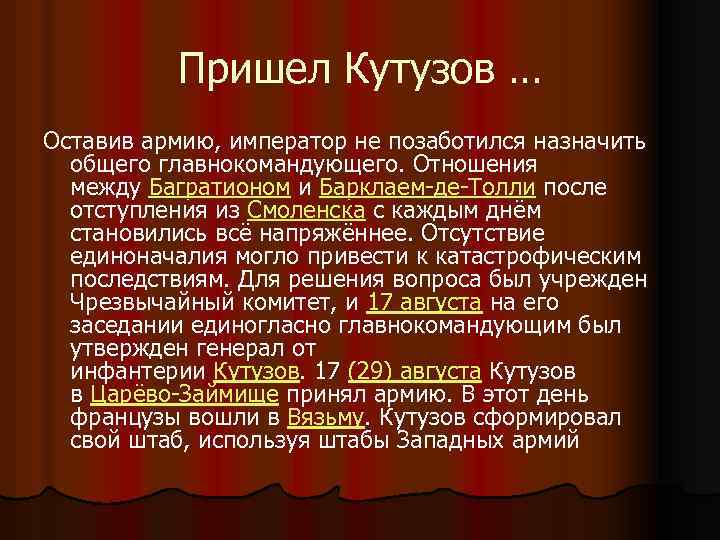 Пришел Кутузов …

Оставив армию, император не позаботился назначить общего главнокомандующего. Отношения между Багратионом и Барклаем-де-Толли после отступления из Смоленска с каждым днём становились всё напряжённее. Отсутствие единоначалия могло привести к катастрофическим последствиям. Для решения вопроса был учрежден Чрезвычайный комитет, и 17 августа на его заседании единогласно главнокомандующим был утвержден генерал от инфантерии Кутузов. 17 (29) августа Кутузов в Царёво-Займище принял армию. В этот день французы вошли в Вязьму. Кутузов сформировал свой штаб, используя штабы Западных армий